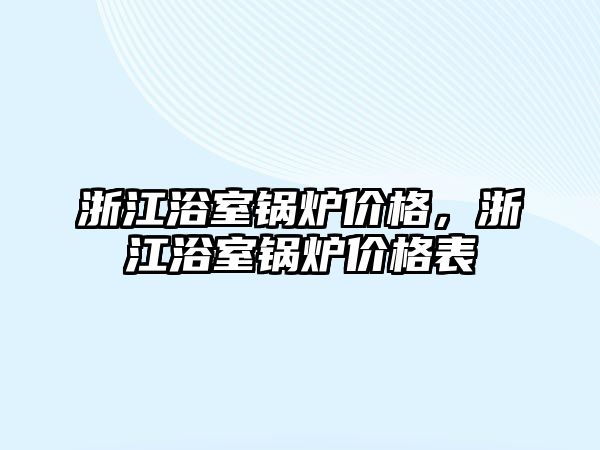 浙江浴室锅炉价格，浙江浴室锅炉价格表